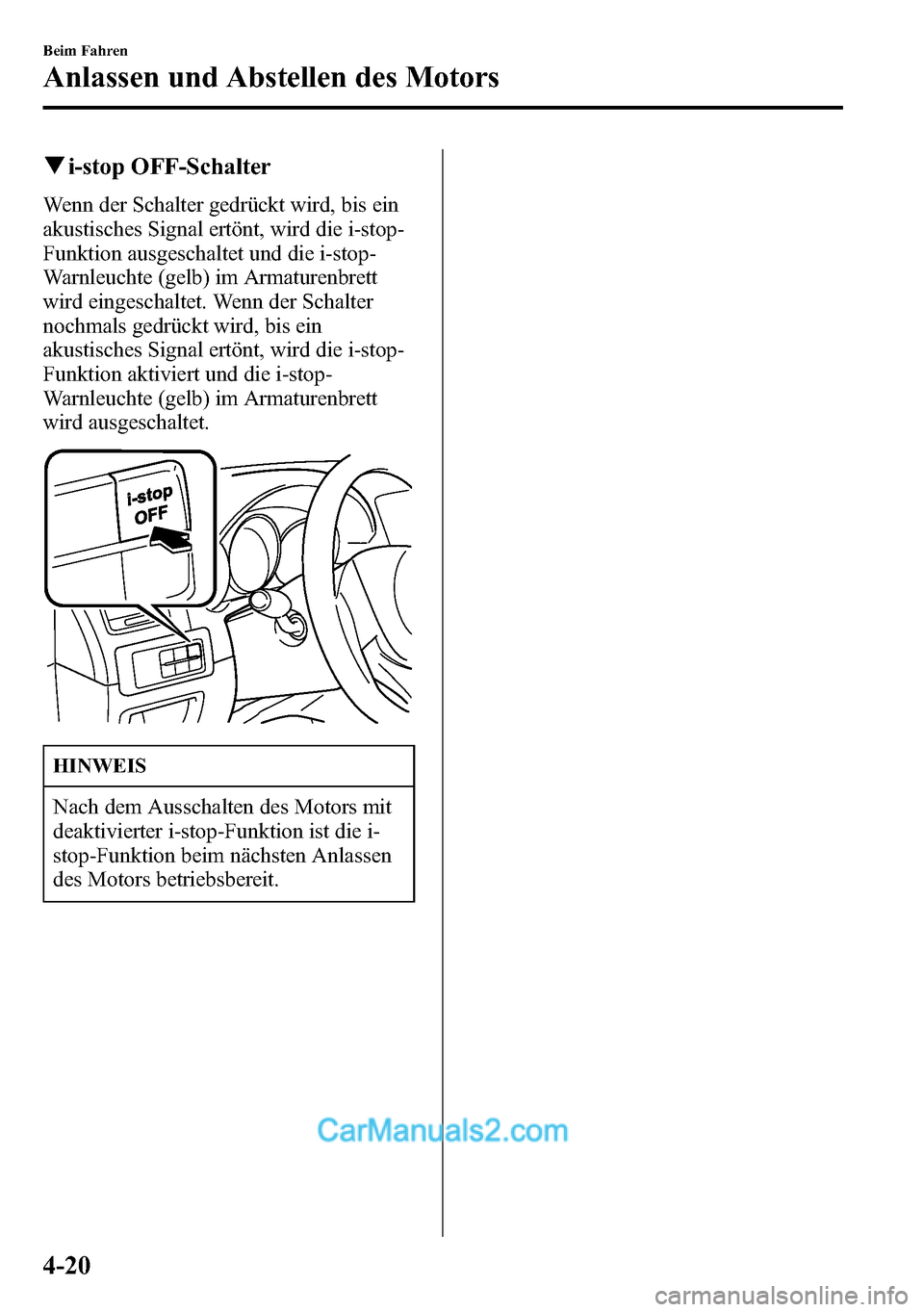 Beim Fahren

Anlassen und Abstellen des Motors

▼i-stop OFF-Schalter

Wenn der Schalter gedrückt wird, bis ein akustisches Signal ertönt, wird die i-stop-Funktion ausgeschaltet und die i-stop-Warnleuchte (gelb) im Armaturenbrett wird eingeschaltet. Wenn der Schalter nochmals gedrückt wird, bis ein akustisches Signal ertönt, wird die i-stop-Funktion aktiviert und die i-stop-Warnleuchte (gelb) im Armaturenbrett wird ausgeschaltet.

i-stop
OFF

HINWEIS

Nach dem Ausschalten des Motors mit deaktivierter i-stop-Funktion ist die i-stop-Funktion beim nächsten Anlassen des Motors betriebsbereit.

CarManuals2.com

4-20

carmanualsonline.info